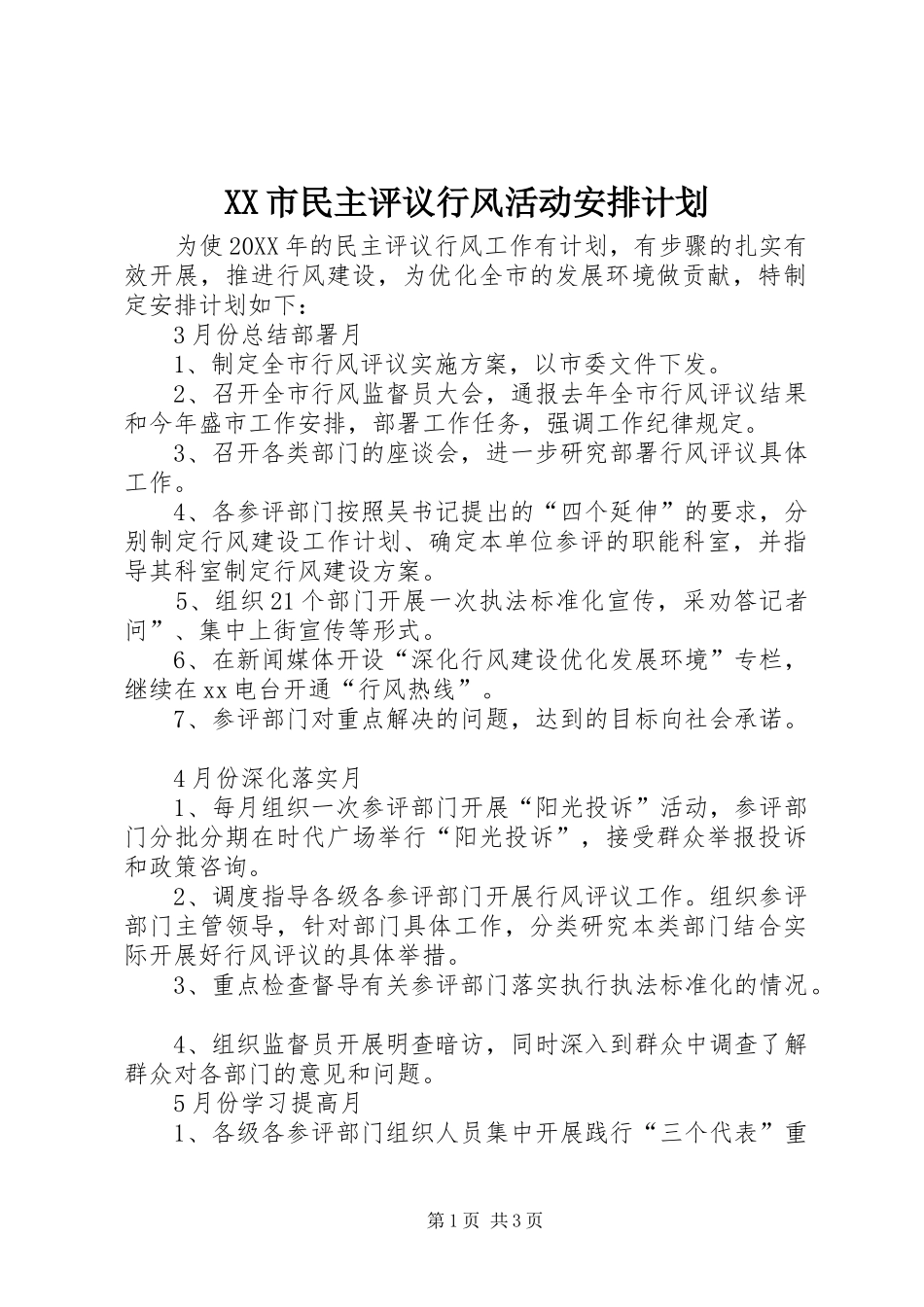 XX市民主评议行风活动安排计划

为使20XX年的民主评议行风工作有计划，有步骤的扎实有效开展，推进行风建设，为优化全市的发展环境做贡献，特制定安排计划如下：

3月份总结部署月

1、制定全市行风评议实施方案，以市委文件下发。

2、召开全市行风监督员大会，通报去年全市行风评议结果和今年盛市工作安排，部署工作任务，强调工作纪律规定。

3、召开各类部门的座谈会，进一步研究部署行风评议具体工作。

4、各参评部门按照吴书记提出的“四个延伸”的要求，分别制定行风建设工作计划、确定本单位参评的职能科室，并指导其科室制定行风建设方案。

5、组织21个部门开展一次执法标准化宣传，采劝答记者问”、集中上街宣传等形式。

6、在新闻媒体开设“深化行风建设优化发展环境”专栏，继续在xx电台开通“行风热线”。

7、参评部门对重点解决的问题，达到的目标向社会承诺。

4月份深化落实月

1、每月组织一次参评部门开展“阳光投诉”活动，参评部门分批分期在时代广场举行“阳光投诉”，接受群众举报投诉和政策咨询。

2、调度指导各级各参评部门开展行风评议工作。组织参评部门主管领导，针对部门具体工作，分类研究本类部门结合实际开展好行风评议的具体举措。

3、重点检查督导有关参评部门落实执行执法标准化的情况。

4、组织监督员开展明查暗访，同时深入到群众中调查了解群众对各部门的意见和问题。

5月份学习提高月

1、各级各参评部门组织人员集中开展践行“三个代表”重

第1页 共3页